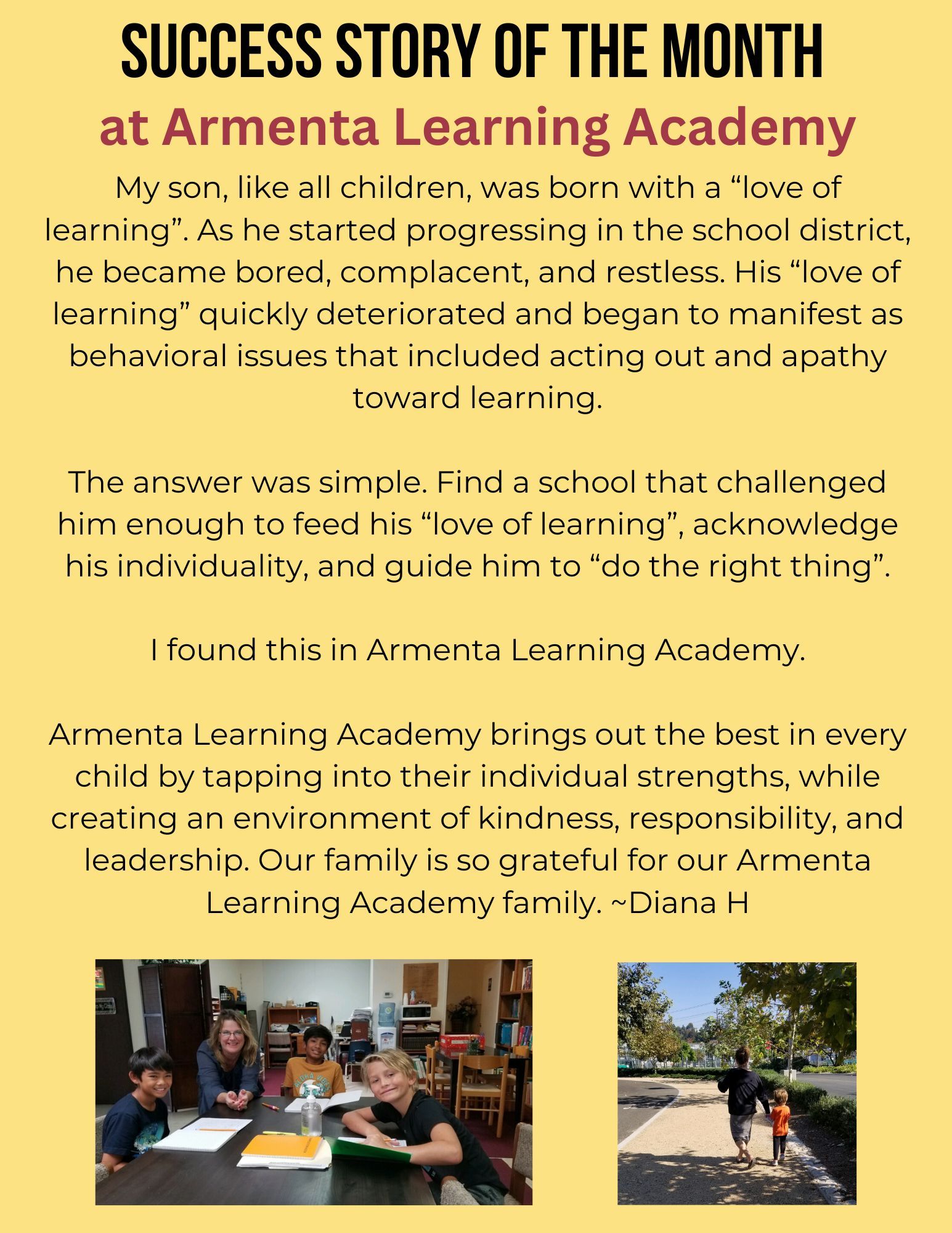 SUCCESS STORY OF THE MONTH
at Armenta Learning Academy

My son, like all children, was born with a "love of learning". As he started progressing in the school district, he became bored, complacent, and restless. His "love of learning" quickly deteriorated and began to manifest as behavioral issues that included acting out and apathy toward learning.

The answer was simple. Find a school that challenged him enough to feed his "love of learning", acknowledge his individuality, and guide him to "do the right thing".

I found this in Armenta Learning Academy.

Armenta Learning Academy brings out the best in every child by tapping into their individual strengths, while creating an environment of kindness, responsibility, and leadership. Our family is so grateful for our Armenta Learning Academy family. ~Diana H